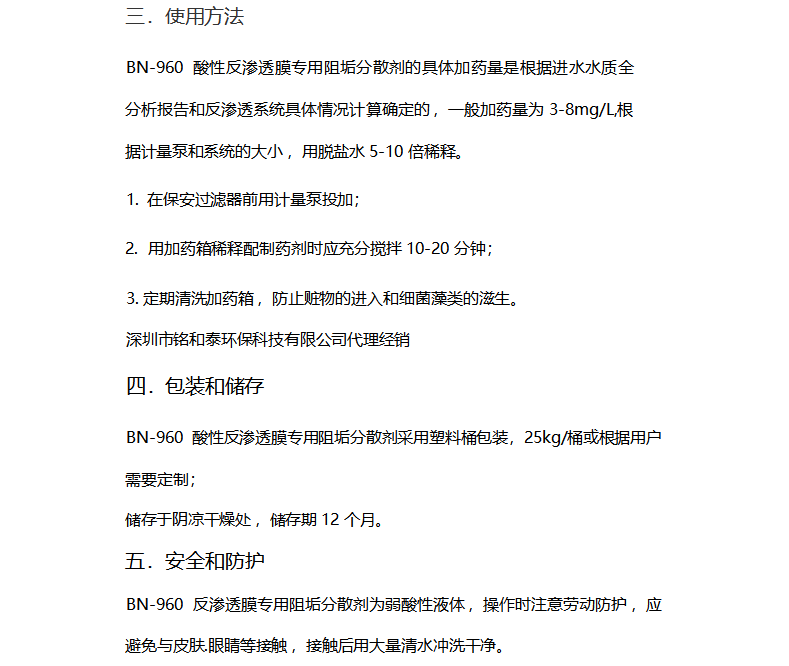 三．使用方法

BN-960 酸性反渗透膜专用阻垢分散剂的具体加药量是根据进水水质全分析报告和反渗透系统具体情况计算确定的，一般加药量为 3-8mg/L根据计量泵和系统的大小，用脱盐水 5-10 倍稀释。

1. 在保安过滤器前用计量泵投加；

2. 用加药箱稀释配制药剂时应充分搅拌 10-20 分钟；

3. 定期清洗加药箱，防止赃物的进入和细菌藻类的滋生。

深圳市铭和泰环保科技有限公司代理经销

四．包装和储存

BN-960 酸性反渗透膜专用阻垢分散剂采用塑料桶包装，25kg/桶或根据用户需要定制；

储存于阴凉干燥处，储存期 12 个月。

五．安全和防护

BN-960 反渗透膜专用阻垢分散剂为弱酸性液体，操作时注意劳动防护，应避免与皮肤.眼睛等接触，接触后用大量清水冲洗干净。